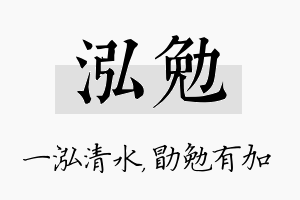 泓勉

一泓清水,勖勉有加